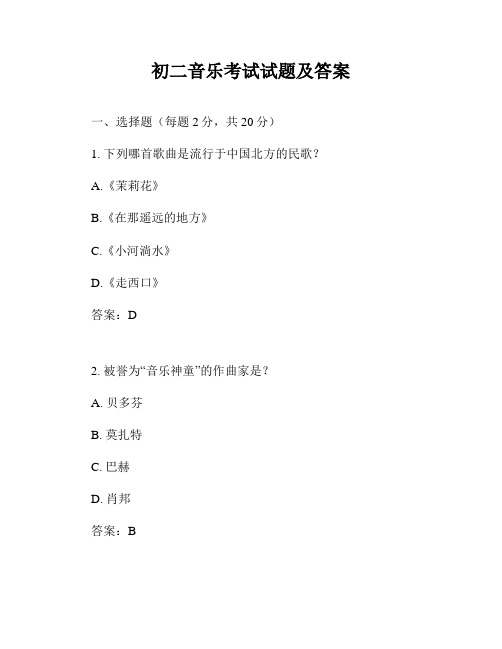 初二音乐考试试题及答案

一、选择题（每题 2 分，共 20 分）

1. 下列哪首歌曲是流行于中国北方的民歌？

A.《茉莉花》

B.《在那遥远的地方》

C.《小河淌水》

D.《走西口》

答案：D

2. 被誉为“音乐神童”的作曲家是？

A. 贝多芬

B. 莫扎特

C. 巴赫

D. 肖邦

答案：B